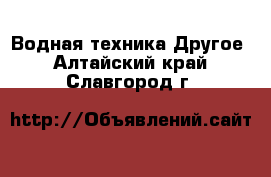 Водная техника Другое
Алтайский край
Славгород г

http://Объявлений.сайт